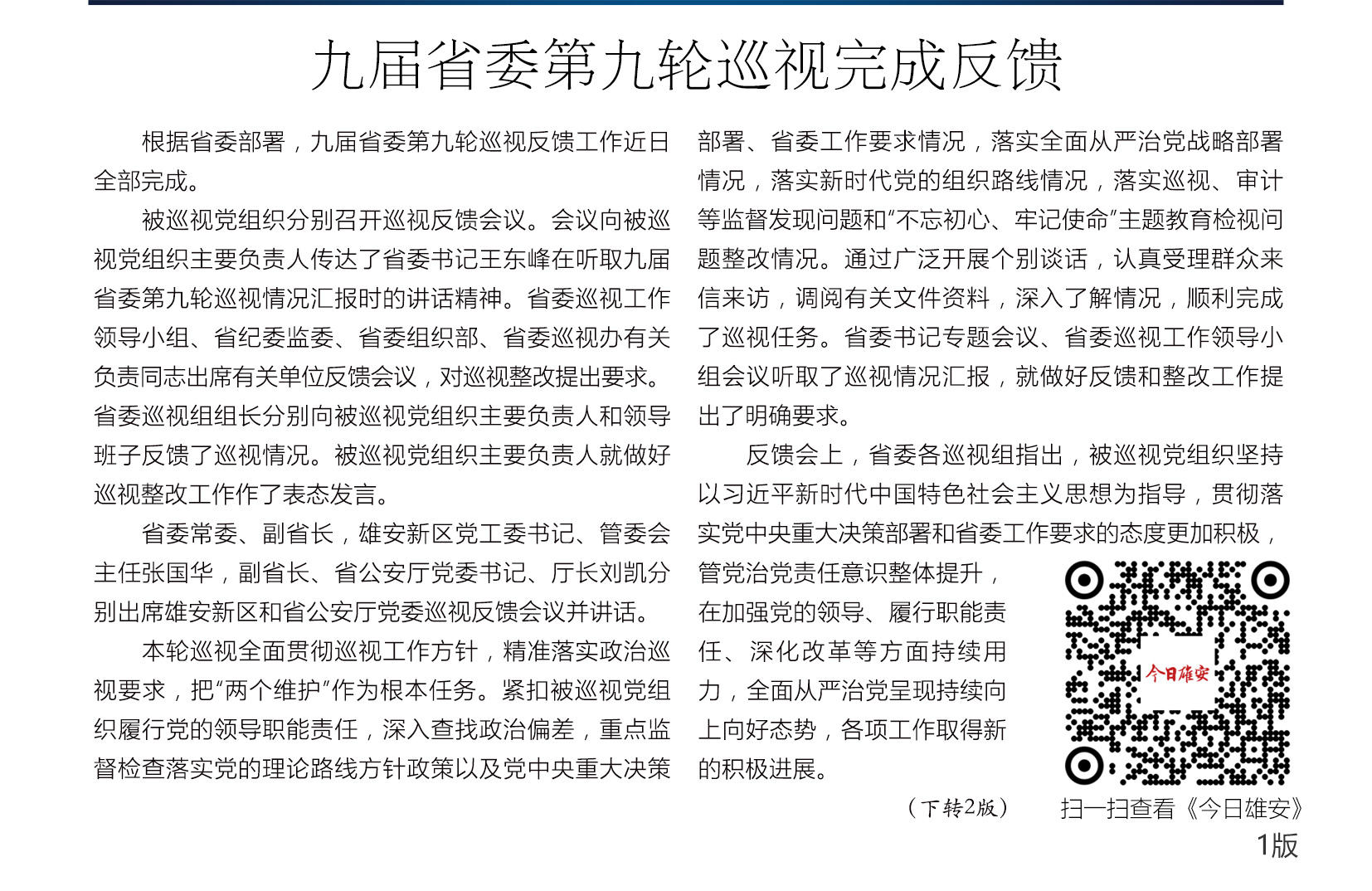 九届省委第九轮巡视完成反馈

根据省委部署，九届省委第九轮巡视反馈工作近日全部完成。

被巡视党组织分别召开巡视反馈会议。会议向被巡视党组织主要负责人传达了省委书记王东峰在听取九届省委第九轮巡视情况汇报时的讲话精神。省委巡视工作领导小组、省纪委监委、省委组织部、省委巡视办有关负责同志出席有关单位反馈会议，对巡视整改提出要求。省委巡视组组长分别向被巡视党组织主要负责人和领导班子反馈了巡视情况。被巡视党组织主要负责人就做好巡视整改工作作了表态发言。

省委常委、副省长，雄安新区党工委书记、管委会主任张国华，副省长、省公安厅党委书记、厅长刘凯分别出席雄安新区和省公安厅党委巡视反馈会议并讲话。

本轮巡视全面贯彻巡视工作方针，精准落实政治巡视要求，把“两个维护”作为根本任务。紧扣被巡视党组织履行党的领导职能责任，深入查找政治偏差，重点监督检查落实党的理论路线方针政策以及党中央重大决策部署、省委工作要求情况，落实全面从严治党战略部署情况，落实新时代党的组织路线情况，落实巡视、审计等监督发现问题和“不忘初心、牢记使命”主题教育检视问题整改情况。通过广泛开展个别谈话，认真受理群众来信来访，调阅有关文件资料，深入了解情况，顺利完成了巡视任务。省委书记专题会议、省委巡视工作领导小组会议听取了巡视情况汇报，就做好反馈和整改工作提出了明确要求。

反馈会上，省委各巡视组指出，被巡视党组织坚持以习近平新时代中国特色社会主义思想为指导，贯彻落实党中央重大决策部署和省委工作要求的态度更加积极，管党治党责任意识整体提升，在加强党的领导、履行职能责任、深化改革等方面持续用力，全面从严治党呈现持续向上向好态势，各项工作取得新的积极进展。

（下转2版）

今日雄安

扫一扫查看《今日雄安》

1版